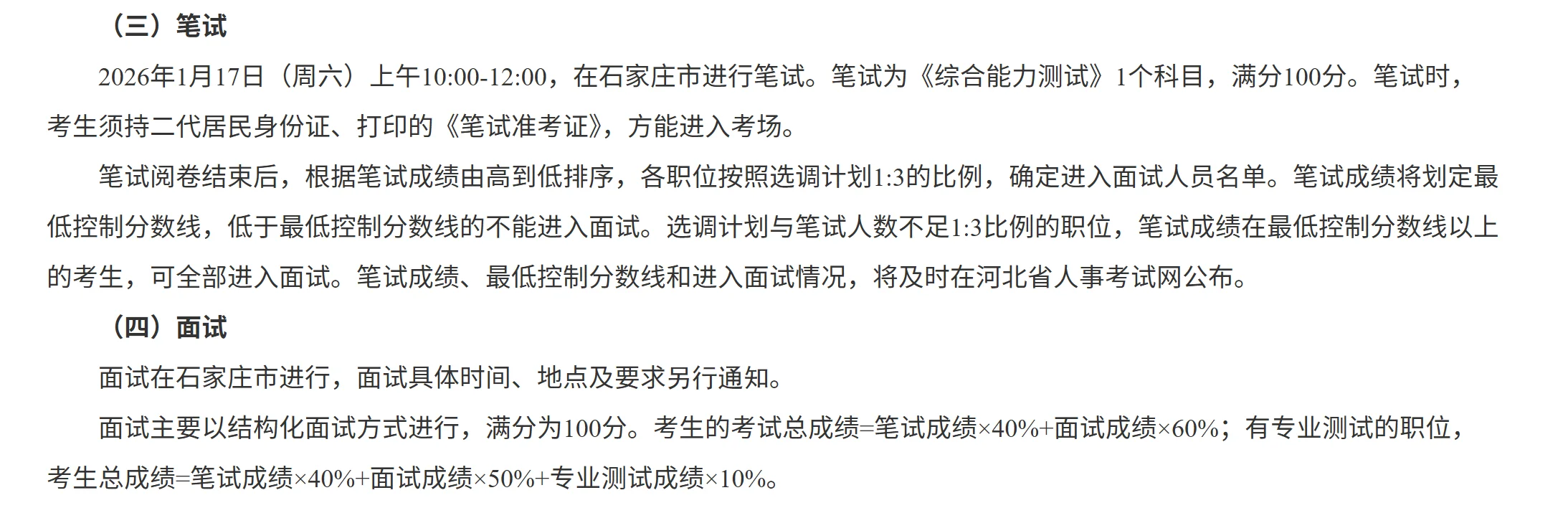 （三）笔试

2026年1月17日（周六）上午10:00-12:00，在石家庄市进行笔试。笔试为《综合能力测试》1个科目，满分100分。笔试时，考生须持二代居民身份证、打印的《笔试准考证》，方能进入考场。

笔试阅卷结束后，根据笔试成绩由高到低排序，各职位按照选调计划1:3的比例，确定进入面试人员名单。笔试成绩将划定最低控制分数线，低于最低控制分数线的不能进入面试。选调计划与笔试人数不足1:3比例的职位，笔试成绩在最低控制分数线以上的考生，可全部进入面试。笔试成绩、最低控制分数线和进入面试情况，将及时在河北省人事考试网公布。

（四）面试

面试在石家庄市进行，面试具体时间、地点及要求另行通知。

面试主要以结构化面试方式进行，满分为100分。考生的考试总成绩=笔试成绩×40%+面试成绩×60%；有专业测试的职位，考生总成绩=笔试成绩×40%+面试成绩×50%+专业测试成绩×10%。